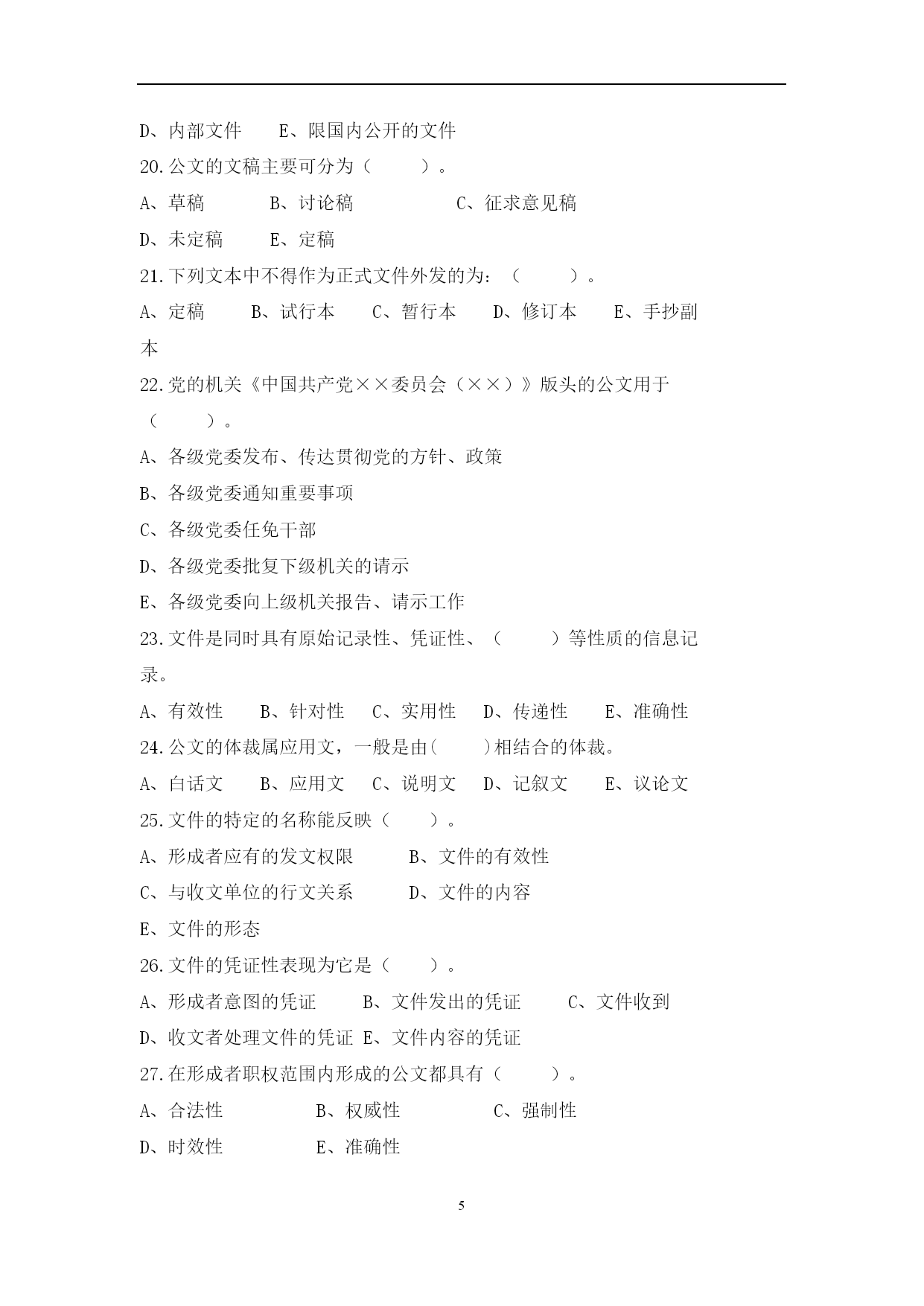 D、内部文件　　E、限国内公开的文件

20.公文的文稿主要可分为（　　）。

A、草稿　　B、讨论稿　　C、征求意见稿

D、未定稿　　E、定稿

21.下列文本中不得作为正式文件外发的为：（　　）。

A、定稿　　B、试行本　　C、暂行本　　D、修订本　　E、手抄副本

22.党的机关《中国共产党××委员会（××）》版头的公文用于（　　）。

A、各级党委发布、传达贯彻党的方针、政策

B、各级党委通知重要事项

C、各级党委任免干部

D、各级党委批复下级机关的请示

E、各级党委向上级机关报告、请示工作

23.文件是同时具有原始记录性、凭证性、（　　）等性质的信息记录。

A、有效性　　B、针对性　　C、实用性　　D、传递性　　E、准确性

24.公文的体裁属应用文，一般是由(　　)相结合的体裁。

A、白话文　　B、应用文　　C、说明文　　D、记叙文　　E、议论文

25.文件的特定的名称能反映（　　）。

A、形成者应有的发文权限　　B、文件的有效性

C、与收文单位的行文关系　　D、文件的内容

E、文件的形态

26.文件的凭证性表现为它是（　　）。

A、形成者意图的凭证　　B、文件发出的凭证　　C、文件收到

D、收文者处理文件的凭证　E、文件内容的凭证

27.在形成者职权范围内形成的公文都具有（　　）。

A、合法性　　B、权威性　　C、强制性

D、时效性　　E、准确性

5